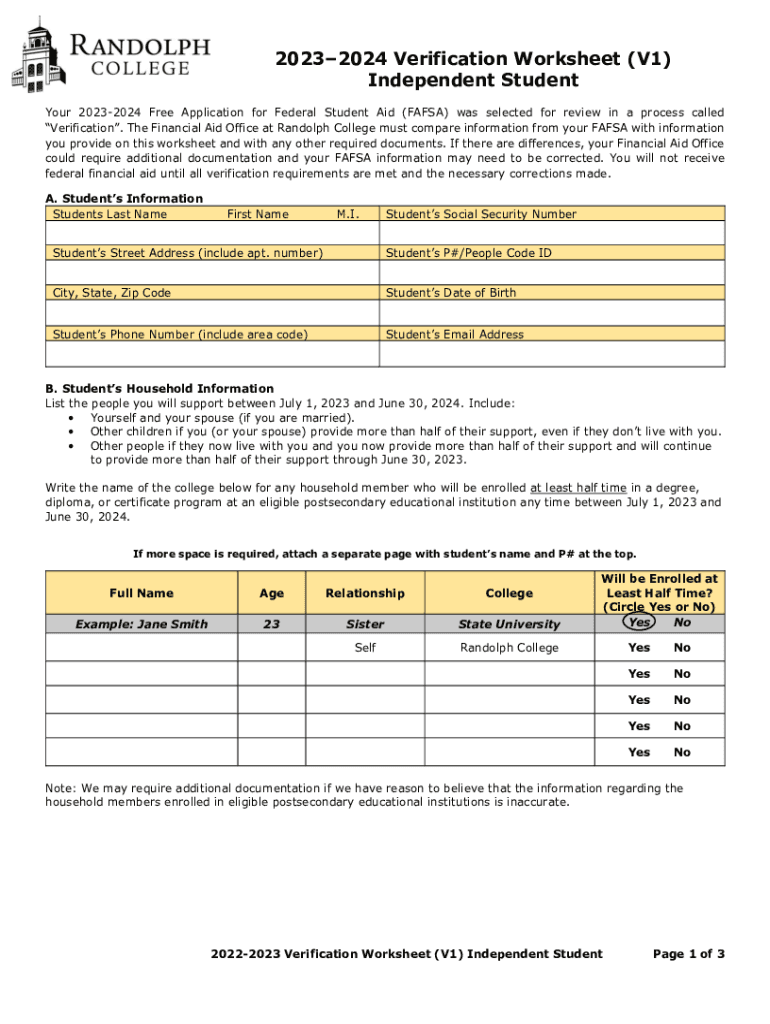 RANDOLPH COLLEGE

2023–2024 Verification Worksheet (V1)
Independent Student

Your 2023-2024 Free Application for Federal Student Aid (FAFSA) was selected for review in a process called "Verification". The Financial Aid Office at Randolph College must compare information from your FAFSA with information you provide on this worksheet and with any other required documents. If there are differences, your Financial Aid Office could require additional documentation and your FAFSA information may need to be corrected. You will not receive federal financial aid until all verification requirements are met and the necessary corrections made.

A. Student's Information

| Students Last Name First Name M.I. | Student's Social Security Number |
|---|---|
| | |
| Student's Street Address (include apt. number) | Student's P#/People Code ID |
| | |
| City, State, Zip Code | Student's Date of Birth |
| | |
| Student's Phone Number (include area code) | Student's Email Address |
| | |

B. Student's Household Information
List the people you will support between July 1, 2023 and June 30, 2024. Include:
• Yourself and your spouse (if you are married).
• Other children if you (or your spouse) provide more than half of their support, even if they don't live with you.
• Other people if they now live with you and you now provide more than half of their support and will continue to provide more than half of their support through June 30, 2023.

Write the name of the college below for any household member who will be enrolled at least half time in a degree, diploma, or certificate program at an eligible postsecondary educational institution any time between July 1, 2023 and June 30, 2024.

If more space is required, attach a separate page with student's name and P# at the top.

| Full Name | Age | Relationship | College | Will be Enrolled at Least Half Time? (Circle Yes or No) |
|---|---|---|---|---|
| Example: Jane Smith | 23 | Sister | State University | Yes No |
| | | Self | Randolph College | Yes No |
| | | | | Yes No |
| | | | | Yes No |
| | | | | Yes No |
| | | | | Yes No |

Note: We may require additional documentation if we have reason to believe that the information regarding the household members enrolled in eligible postsecondary educational institutions is inaccurate.

2022-2023 Verification Worksheet (V1) Independent Student Page 1 of 3